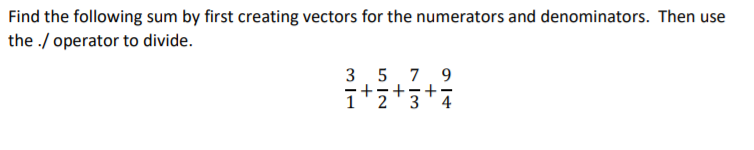 Find the following sum by first creating vectors for the numerators and denominators.  Then use the ./ operator to divide.

$\frac{3}{1}+\frac{5}{2}+\frac{7}{3}+\frac{9}{4}$